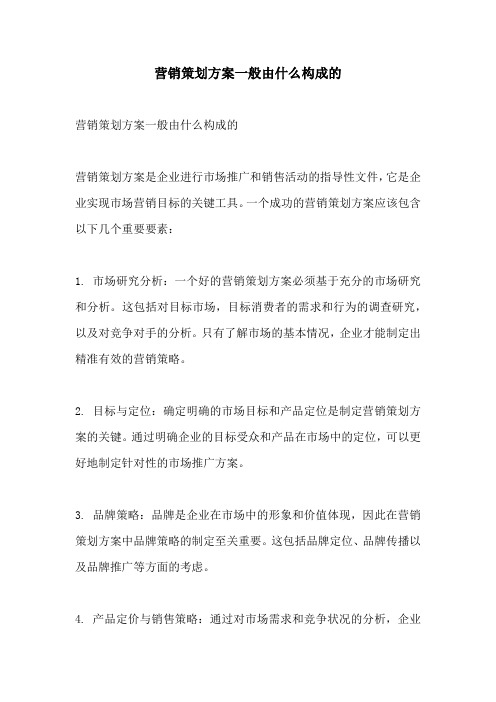 营销策划方案一般由什么构成的

营销策划方案一般由什么构成的

营销策划方案是企业进行市场推广和销售活动的指导性文件，它是企业实现市场营销目标的关键工具。一个成功的营销策划方案应该包含以下几个重要要素：

1. 市场研究分析：一个好的营销策划方案必须基于充分的市场研究和分析。这包括对目标市场，目标消费者的需求和行为的调查研究，以及对竞争对手的分析。只有了解市场的基本情况，企业才能制定出精准有效的营销策略。

2. 目标与定位：确定明确的市场目标和产品定位是制定营销策划方案的关键。通过明确企业的目标受众和产品在市场中的定位，可以更好地制定针对性的市场推广方案。

3. 品牌策略：品牌是企业在市场中的形象和价值体现，因此在营销策划方案中品牌策略的制定至关重要。这包括品牌定位、品牌传播以及品牌推广等方面的考虑。

4. 产品定价与销售策略：通过对市场需求和竞争状况的分析，企业